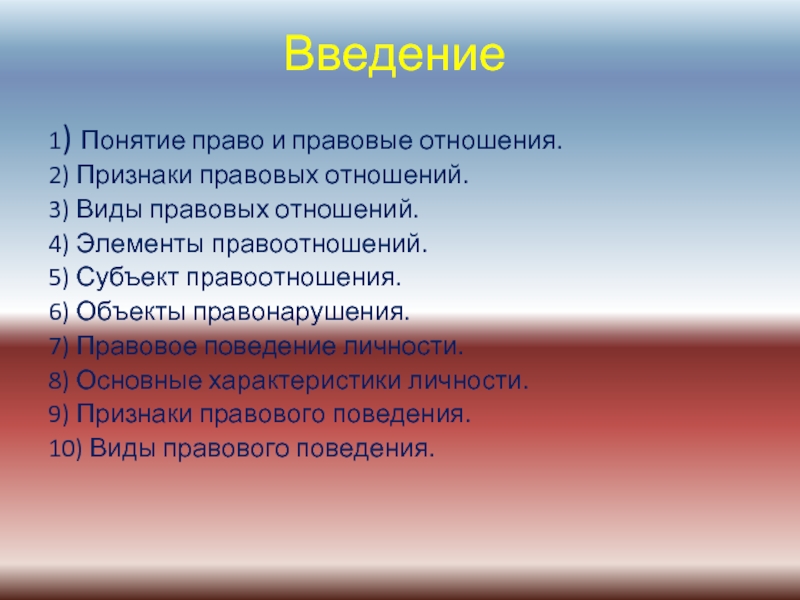 Введение

1) Понятие право и правовые отношения.
2) Признаки правовых отношений.
3) Виды правовых отношений.
4) Элементы правоотношений.
5) Субъект правоотношения.
6) Объекты правонарушения.
7) Правовое поведение личности.
8) Основные характеристики личности.
9) Признаки правового поведения.
10) Виды правового поведения.